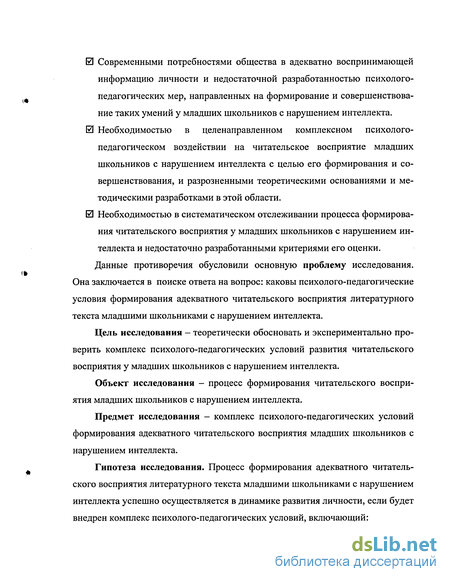 ☑ Современными потребностями общества в адекватно воспринимающей информацию личности и недостаточной разработанностью психолого-педагогических мер, направленных на формирование и совершенствование таких умений у младших школьников с нарушением интеллекта.

☑ Необходимостью в целенаправленном комплексном психолого-педагогическом воздействии на читательское восприятие младших школьников с нарушением интеллекта с целью его формирования и совершенствования, и разрозненными теоретическими основаниями и методическими разработками в этой области.

☑ Необходимостью в систематическом отслеживании процесса формирования читательского восприятия у младших школьников с нарушением интеллекта и недостаточно разработанными критериями его оценки.

Данные противоречия обусловили основную **проблему** исследования. Она заключается в поиске ответа на вопрос: каковы психолого-педагогические условия формирования адекватного читательского восприятия литературного текста младшими школьниками с нарушением интеллекта.

**Цель исследования** – теоретически обосновать и экспериментально проверить комплекс психолого-педагогических условий развития читательского восприятия у младших школьников с нарушением интеллекта.

**Объект исследования** – процесс формирования читательского восприятия младших школьников с нарушением интеллекта.

**Предмет исследования** – комплекс психолого-педагогических условий формирования адекватного читательского восприятия младших школьников с нарушением интеллекта.

**Гипотеза исследования.** Процесс формирования адекватного читательского восприятия литературного текста младшими школьниками с нарушением интеллекта успешно осуществляется в динамике развития личности, если будет внедрен комплекс психолого-педагогических условий, включающий:

dsLib.net
библиотека диссертаций